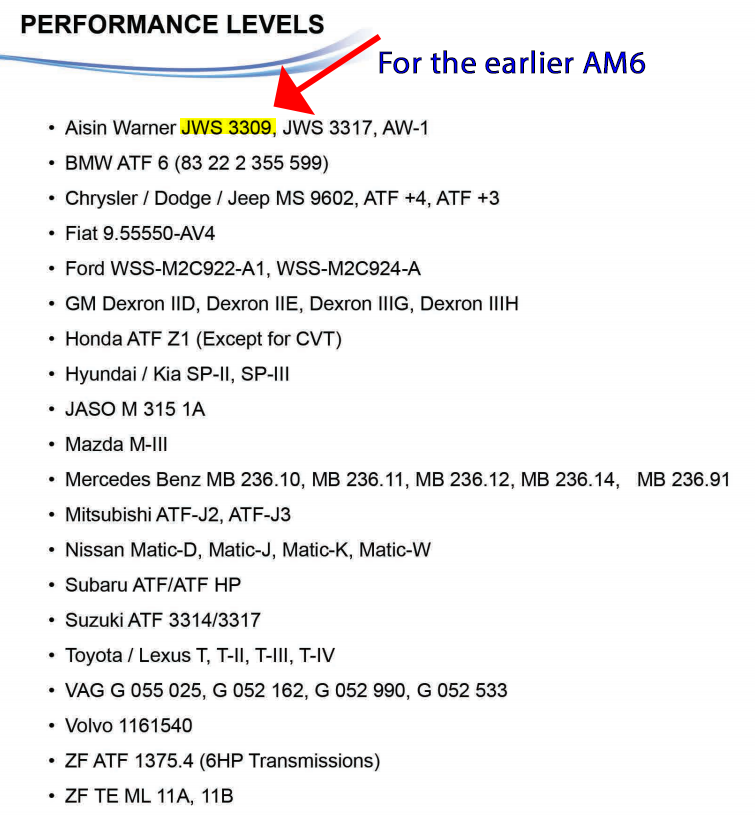 PERFORMANCE LEVELS

For the earlier AM6

• Aisin Warner JWS 3309, JWS 3317, AW-1
• BMW ATF 6 (83 22 2 355 599)
• Chrysler / Dodge / Jeep MS 9602, ATF +4, ATF +3
• Fiat 9.55550-AV4
• Ford WSS-M2C922-A1, WSS-M2C924-A
• GM Dexron IID, Dexron IIE, Dexron IIIG, Dexron IIIH
• Honda ATF Z1 (Except for CVT)
• Hyundai / Kia SP-II, SP-III
• JASO M 315 1A
• Mazda M-III
• Mercedes Benz MB 236.10, MB 236.11, MB 236.12, MB 236.14, MB 236.91
• Mitsubishi ATF-J2, ATF-J3
• Nissan Matic-D, Matic-J, Matic-K, Matic-W
• Subaru ATF/ATF HP
• Suzuki ATF 3314/3317
• Toyota / Lexus T, T-II, T-III, T-IV
• VAG G 055 025, G 052 162, G 052 990, G 052 533
• Volvo 1161540
• ZF ATF 1375.4 (6HP Transmissions)
• ZF TE ML 11A, 11B